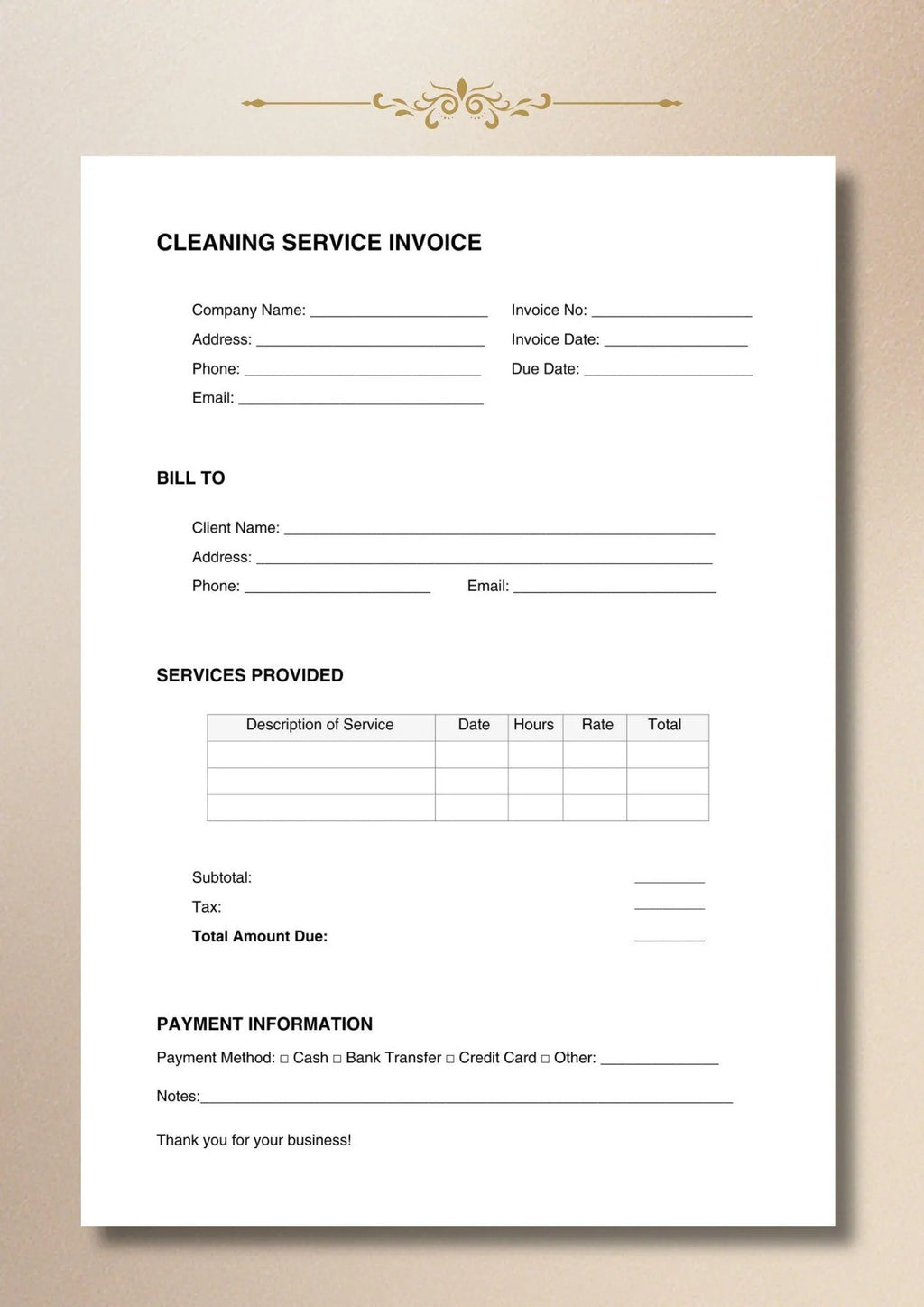 CLEANING SERVICE INVOICE

Company Name: ____
Address: ____
Phone: ____
Email: ____

Invoice No: ____
Invoice Date: ____
Due Date: ____

BILL TO

Client Name: ____
Address: ____
Phone: ____ Email: ____

SERVICES PROVIDED

| Description of Service | Date | Hours | Rate | Total |
|---|---|---|---|---|
| | | | | |
| | | | | |
| | | | | |

Subtotal: ____
Tax: ____
Total Amount Due: ____

PAYMENT INFORMATION

Payment Method: ☐ Cash ☐ Bank Transfer ☐ Credit Card ☐ Other: ____

Notes:____

Thank you for your business!